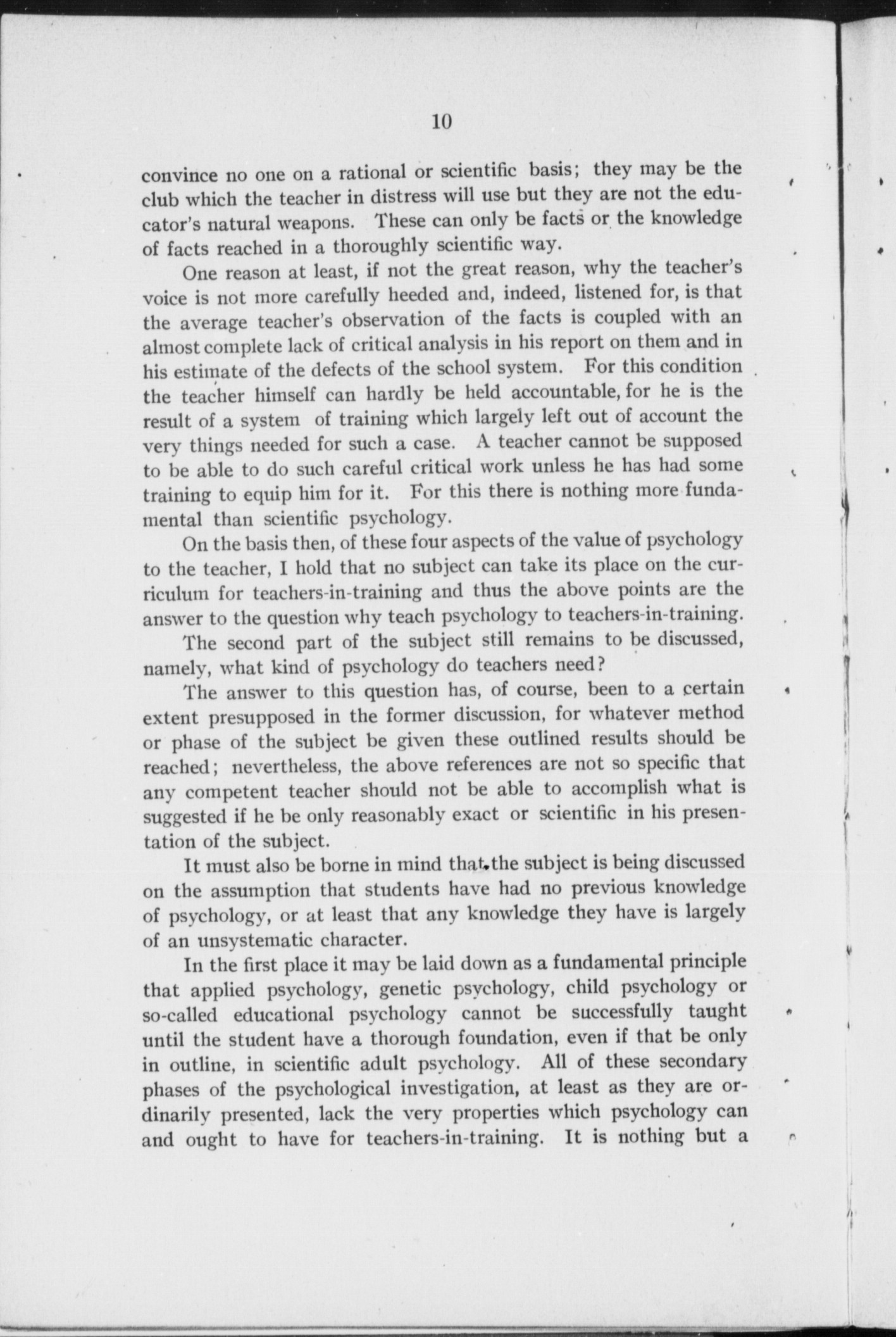 10

convince no one on a rational or scientific basis; they may be the club which the teacher in distress will use but they are not the educator's natural weapons. These can only be facts or the knowledge of facts reached in a thoroughly scientific way.

One reason at least, if not the great reason, why the teacher's voice is not more carefully heeded and, indeed, listened for, is that the average teacher's observation of the facts is coupled with an almost complete lack of critical analysis in his report on them and in his estimate of the defects of the school system. For this condition the teacher himself can hardly be held accountable, for he is the result of a system of training which largely left out of account the very things needed for such a case. A teacher cannot be supposed to be able to do such careful critical work unless he has had some training to equip him for it. For this there is nothing more fundamental than scientific psychology.

On the basis then, of these four aspects of the value of psychology to the teacher, I hold that no subject can take its place on the curriculum for teachers-in-training and thus the above points are the answer to the question why teach psychology to teachers-in-training.

The second part of the subject still remains to be discussed, namely, what kind of psychology do teachers need?

The answer to this question has, of course, been to a certain extent presupposed in the former discussion, for whatever method or phase of the subject be given these outlined results should be reached; nevertheless, the above references are not so specific that any competent teacher should not be able to accomplish what is suggested if he be only reasonably exact or scientific in his presentation of the subject.

It must also be borne in mind that the subject is being discussed on the assumption that students have had no previous knowledge of psychology, or at least that any knowledge they have is largely of an unsystematic character.

In the first place it may be laid down as a fundamental principle that applied psychology, genetic psychology, child psychology or so-called educational psychology cannot be successfully taught until the student have a thorough foundation, even if that be only in outline, in scientific adult psychology. All of these secondary phases of the psychological investigation, at least as they are ordinarily presented, lack the very properties which psychology can and ought to have for teachers-in-training. It is nothing but a